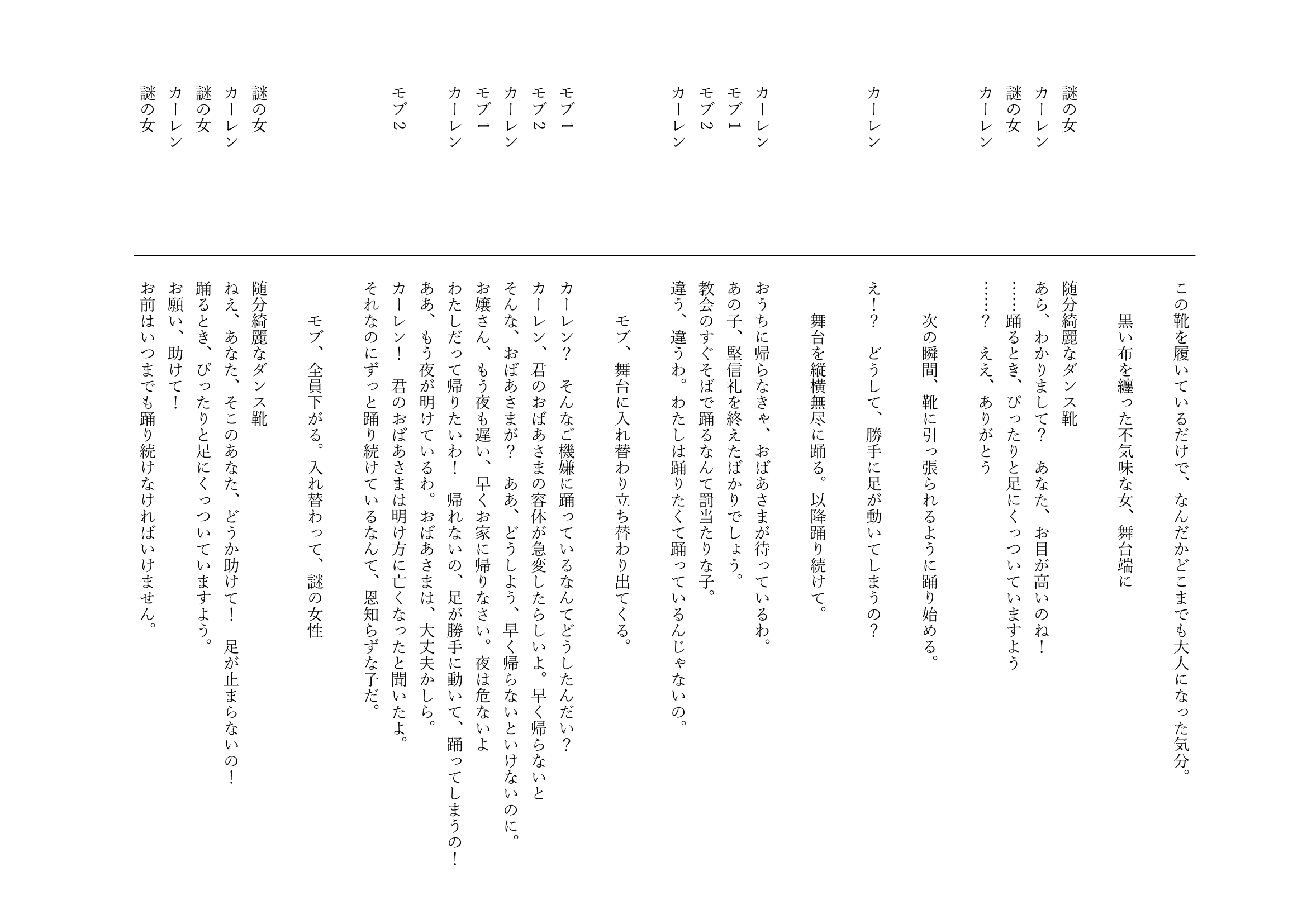 この靴を履いているだけで、なんだかどこまでも大人になった気分。

黒い布を纏った不気味な女、舞台端に

謎の女　随分綺麗なダンス靴
カーレン　あら、わかりまして？　あなた、お目が高いのね！
謎の女　……踊るとき、ぴったりと足にくっついていますよう
カーレン　……？　ええ、ありがとう

次の瞬間、靴に引っ張られるように踊り始める。

カーレン　え！？　どうして、勝手に足が動いてしまうの？

舞台を縦横無尽に踊る。以降踊り続けて。

カーレン　おうちに帰らなきゃ、おばあさまが待っているわ。
モブ1　あの子、堅信礼を終えたばかりでしょう。
モブ2　教会のすぐそばで踊るなんて罰当たりな子。
カーレン　違う、違うわ。わたしは踊りたくて踊っているんじゃないの。

モブ、舞台に入れ替わり立ち替わり出てくる。

モブ1　カーレン？　そんなご機嫌に踊っているなんてどうしたんだい？
モブ2　カーレン、君のおばあさまの容体が急変したらしいよ。早く帰らないと
カーレン　そんな、おばあさまが？　ああ、どうしよう、早く帰らないといけないのに。
モブ1　お嬢さん、もう夜も遅い、早くお家に帰りなさい。夜は危ないよ
カーレン　わたしだって帰りたいわ！　帰れないの、足が勝手に動いて、踊ってしまうの！
　ああ、もう夜が明けているわ。おばあさまは、大丈夫かしら。
モブ2　カーレン！　君のおばあさまは明け方に亡くなったと聞いたよ。
　それなのにずっと踊り続けているなんて、恩知らずな子だ。

モブ、全員下がる。入れ替わって、謎の女性

謎の女　随分綺麗なダンス靴
カーレン　ねえ、あなた、そこのあなた、どうか助けて！　足が止まらないの！
謎の女　踊るとき、ぴったりと足にくっついていますよう。
カーレン　お願い、助けて！
謎の女　お前はいつまでも踊り続けなければいけません。